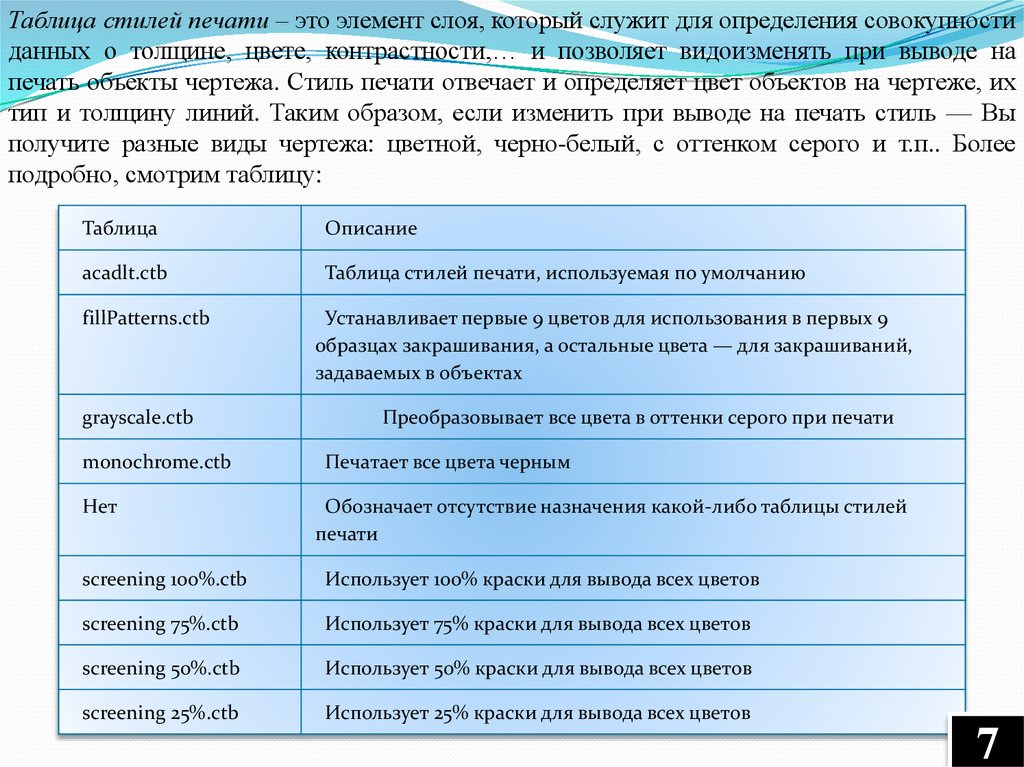 Таблица стилей печати – это элемент слоя, который служит для определения совокупности данных о толщине, цвете, контрастности,… и позволяет видоизменять при выводе на печать объекты чертежа. Стиль печати отвечает и определяет цвет объектов на чертеже, их тип и толщину линий. Таким образом, если изменить при выводе на печать стиль — Вы получите разные виды чертежа: цветной, черно-белый, с оттенком серого и т.п.. Более подробно, смотрим таблицу:

| Таблица | Описание |
|---|---|
| acadlt.ctb | Таблица стилей печати, используемая по умолчанию |
| fillPatterns.ctb | Устанавливает первые 9 цветов для использования в первых 9 образцах закрашивания, а остальные цвета — для закрашиваний, задаваемых в объектах |
| grayscale.ctb | Преобразовывает все цвета в оттенки серого при печати |
| monochrome.ctb | Печатает все цвета черным |
| Нет | Обозначает отсутствие назначения какой-либо таблицы стилей печати |
| screening 100%.ctb | Использует 100% краски для вывода всех цветов |
| screening 75%.ctb | Использует 75% краски для вывода всех цветов |
| screening 50%.ctb | Использует 50% краски для вывода всех цветов |
| screening 25%.ctb | Использует 25% краски для вывода всех цветов |

7